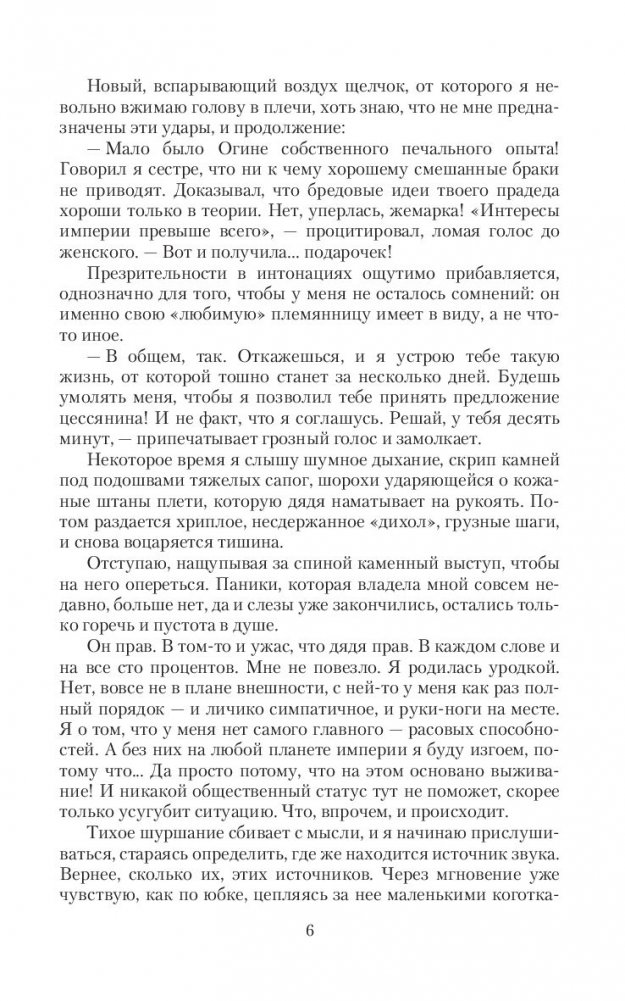 Новый, вспарывающий воздух щелчок, от которого я невольно вжимаю голову в плечи, хоть знаю, что не мне предназначены эти удары, и продолжение:

— Мало было Огине собственного печального опыта! Говорил я сестре, что ни к чему хорошему смешанные браки не приводят. Доказывал, что бредовые идеи твоего прадеда хороши только в теории. Нет, уперлась, жемарка! «Интересы империи превыше всего», — процитировал, ломая голос до женского. — Вот и получила... подарочек!

Презрительности в интонациях ощутимо прибавляется, однозначно для того, чтобы у меня не осталось сомнений: он именно свою «любимую» племянницу имеет в виду, а не что-то иное.

— В общем, так. Откажешься, и я устрою тебе такую жизнь, от которой тошно станет за несколько дней. Будешь умолять меня, чтобы я позволил тебе принять предложение цессянина! И не факт, что я соглашусь. Решай, у тебя десять минут, — припечатывает грозный голос и замолкает.

Некоторое время я слышу шумное дыхание, скрип камней под подошвами тяжелых сапог, шорохи ударяющейся о кожаные штаны плети, которую дядя наматывает на рукоять. Потом раздается хриплое, несдержанное «дихол», грузные шаги, и снова воцаряется тишина.

Отступаю, нащупывая за спиной каменный выступ, чтобы на него опереться. Паники, которая владела мной совсем недавно, больше нет, да и слезы уже закончились, остались только горечь и пустота в душе.

Он прав. В том-то и ужас, что дядя прав. В каждом слове и на все сто процентов. Мне не повезло. Я родилась уродкой. Нет, вовсе не в плане внешности, с ней-то у меня как раз полный порядок — и личико симпатичное, и руки-ноги на месте. Я о том, что у меня нет самого главного — расовых способностей. А без них на любой планете империи я буду изгоем, потому что... Да просто потому, что на этом основано выживание! И никакой общественный статус тут не поможет, скорее только усугубит ситуацию. Что, впрочем, и происходит.

Тихое шуршание сбивает с мысли, и я начинаю прислушиваться, стараясь определить, где же находится источник звука. Вернее, сколько их, этих источников. Через мгновение уже чувствую, как по юбке, цепляясь за нее маленькими коготка-

6